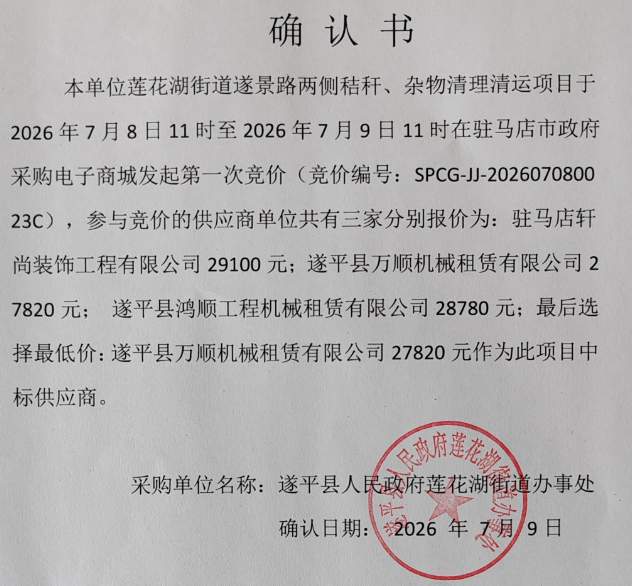 确 认 书

本单位莲花湖街道遂景路两侧秸秆、杂物清理清运项目于 2026 年 7 月 8 日 11 时至 2026 年 7 月 9 日 11 时在驻马店市政府采购电子商城发起第一次竞价（竞价编号：SPCG-JJ-202607080023C），参与竞价的供应商单位共有三家分别报价为：驻马店轩尚装饰工程有限公司 29100 元；遂平县万顺机械租赁有限公司 27820 元； 遂平县鸿顺工程机械租赁有限公司 28780 元；最后选择最低价：遂平县万顺机械租赁有限公司 27820 元作为此项目中标供应商。

采购单位名称：遂平县人民政府莲花湖街道办事处

确认日期： 2026 年 7 月 9 日

遂平县人民政府莲花湖街道办事处